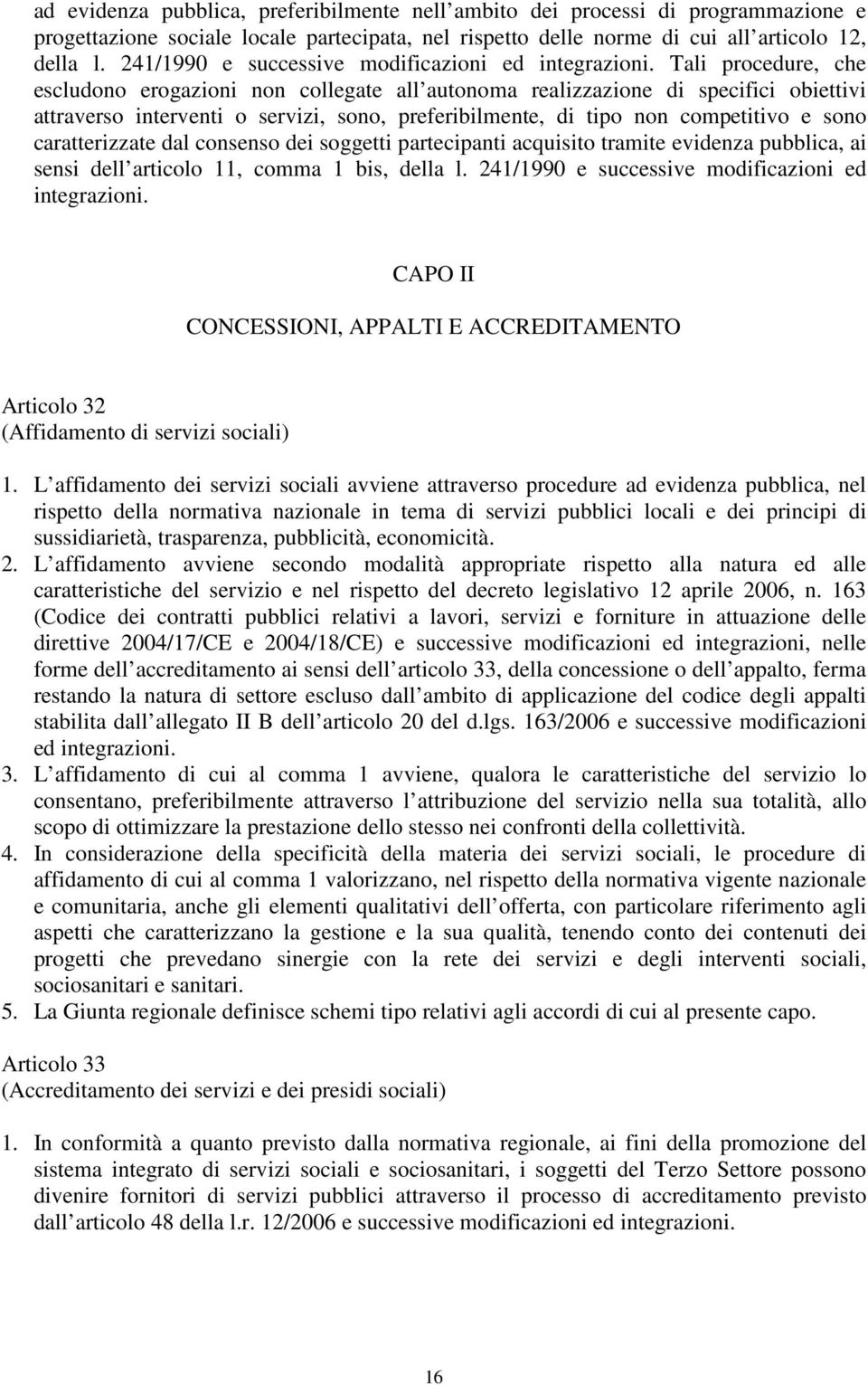 ad evidenza pubblica, preferibilmente nell ambito dei processi di programmazione e progettazione sociale locale partecipata, nel rispetto delle norme di cui all articolo 12, della l. 241/1990 e successive modificazioni ed integrazioni. Tali procedure, che escludono erogazioni non collegate all autonoma realizzazione di specifici obiettivi attraverso interventi o servizi, sono, preferibilmente, di tipo non competitivo e sono caratterizzate dal consenso dei soggetti partecipanti acquisito tramite evidenza pubblica, ai sensi dell articolo 11, comma 1 bis, della l. 241/1990 e successive modificazioni ed integrazioni.

CAPO II

CONCESSIONI, APPALTI E ACCREDITAMENTO

Articolo 32
(Affidamento di servizi sociali)

1. L affidamento dei servizi sociali avviene attraverso procedure ad evidenza pubblica, nel rispetto della normativa nazionale in tema di servizi pubblici locali e dei principi di sussidiarietà, trasparenza, pubblicità, economicità.
2. L affidamento avviene secondo modalità appropriate rispetto alla natura ed alle caratteristiche del servizio e nel rispetto del decreto legislativo 12 aprile 2006, n. 163 (Codice dei contratti pubblici relativi a lavori, servizi e forniture in attuazione delle direttive 2004/17/CE e 2004/18/CE) e successive modificazioni ed integrazioni, nelle forme dell accreditamento ai sensi dell articolo 33, della concessione o dell appalto, ferma restando la natura di settore escluso dall ambito di applicazione del codice degli appalti stabilita dall allegato II B dell articolo 20 del d.lgs. 163/2006 e successive modificazioni ed integrazioni.
3. L affidamento di cui al comma 1 avviene, qualora le caratteristiche del servizio lo consentano, preferibilmente attraverso l attribuzione del servizio nella sua totalità, allo scopo di ottimizzare la prestazione dello stesso nei confronti della collettività.
4. In considerazione della specificità della materia dei servizi sociali, le procedure di affidamento di cui al comma 1 valorizzano, nel rispetto della normativa vigente nazionale e comunitaria, anche gli elementi qualitativi dell offerta, con particolare riferimento agli aspetti che caratterizzano la gestione e la sua qualità, tenendo conto dei contenuti dei progetti che prevedano sinergie con la rete dei servizi e degli interventi sociali, sociosanitari e sanitari.
5. La Giunta regionale definisce schemi tipo relativi agli accordi di cui al presente capo.

Articolo 33
(Accreditamento dei servizi e dei presidi sociali)

1. In conformità a quanto previsto dalla normativa regionale, ai fini della promozione del sistema integrato di servizi sociali e sociosanitari, i soggetti del Terzo Settore possono divenire fornitori di servizi pubblici attraverso il processo di accreditamento previsto dall articolo 48 della l.r. 12/2006 e successive modificazioni ed integrazioni.

16